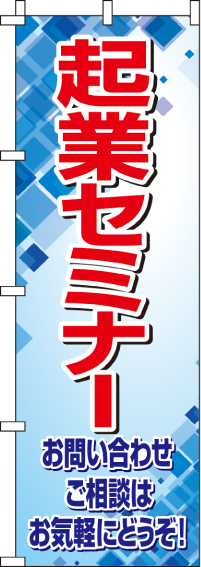 起業セミナー

お問い合わせ
ご相談は
お気軽にどうぞ!